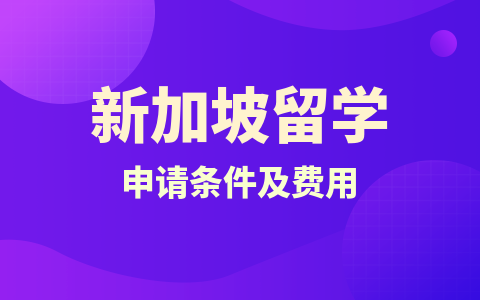 新加坡留学

申请条件及费用